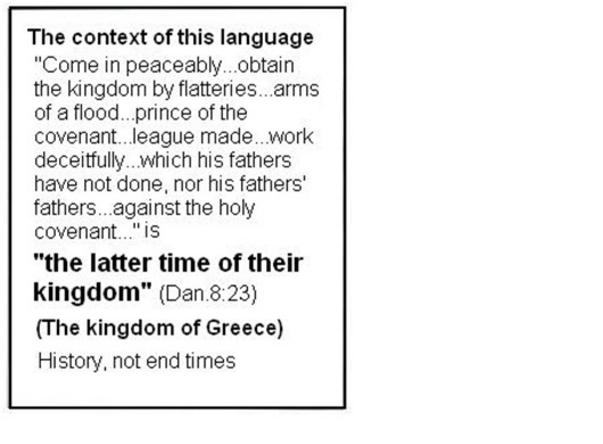 The context of this language

"Come in peaceably...obtain the kingdom by flatteries...arms of a flood...prince of the covenant...league made...work deceitfully...which his fathers have not done, nor his fathers' fathers...against the holy covenant..." is

"the latter time of their kingdom" (Dan.8:23)

(The kingdom of Greece)

History, not end times